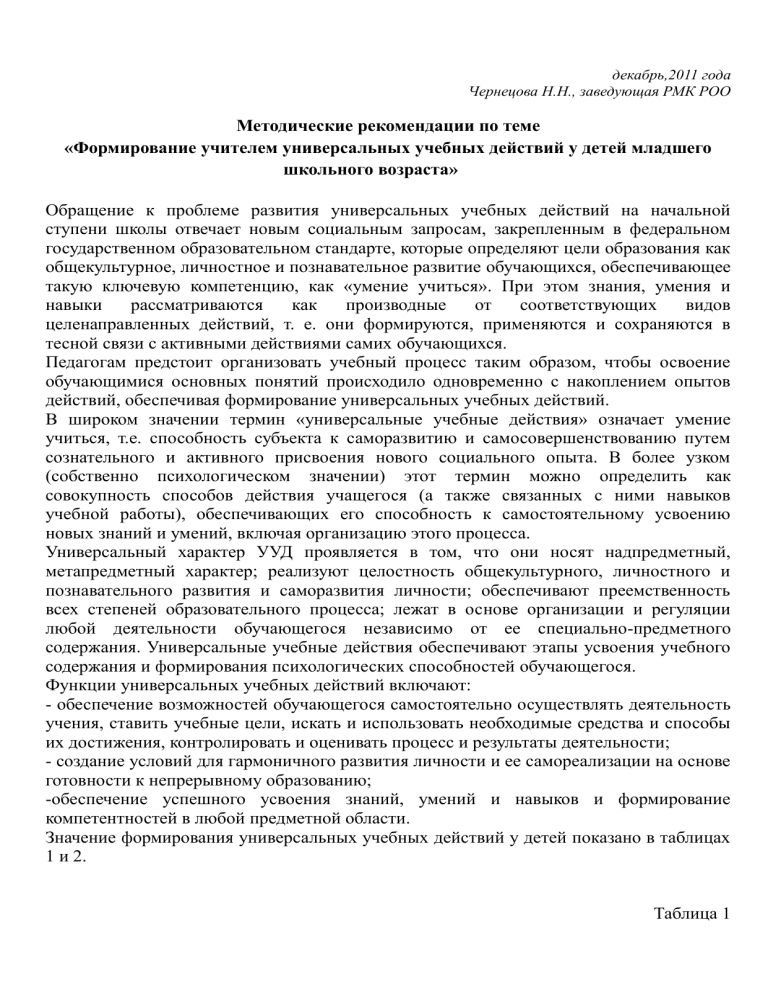 декабрь,2011 года
Чернецова Н.Н., заведующая РМК РОО

Методические рекомендации по теме
«Формирование учителем универсальных учебных действий у детей младшего школьного возраста»

Обращение к проблеме развития универсальных учебных действий на начальной ступени школы отвечает новым социальным запросам, закрепленным в федеральном государственном образовательном стандарте, которые определяют цели образования как общекультурное, личностное и познавательное развитие обучающихся, обеспечивающее такую ключевую компетенцию, как «умение учиться». При этом знания, умения и навыки рассматриваются как производные от соответствующих видов целенаправленных действий, т. е. они формируются, применяются и сохраняются в тесной связи с активными действиями самих обучающихся.
Педагогам предстоит организовать учебный процесс таким образом, чтобы освоение обучающимися основных понятий происходило одновременно с накоплением опытов действий, обеспечивая формирование универсальных учебных действий.
В широком значении термин «универсальные учебные действия» означает умение учиться, т.е. способность субъекта к саморазвитию и самосовершенствованию путем сознательного и активного присвоения нового социального опыта. В более узком (собственно психологическом значении) этот термин можно определить как совокупность способов действия учащегося (а также связанных с ними навыков учебной работы), обеспечивающих его способность к самостоятельному усвоению новых знаний и умений, включая организацию этого процесса.
Универсальный характер УУД проявляется в том, что они носят надпредметный, метапредметный характер; реализуют целостность общекультурного, личностного и познавательного развития и саморазвития личности; обеспечивают преемственность всех степеней образовательного процесса; лежат в основе организации и регуляции любой деятельности обучающегося независимо от ее специально-предметного содержания. Универсальные учебные действия обеспечивают этапы усвоения учебного содержания и формирования психологических способностей обучающегося.
Функции универсальных учебных действий включают:
- обеспечение возможностей обучающегося самостоятельно осуществлять деятельность учения, ставить учебные цели, искать и использовать необходимые средства и способы их достижения, контролировать и оценивать процесс и результаты деятельности;
- создание условий для гармоничного развития личности и ее самореализации на основе готовности к непрерывному образованию;
-обеспечение успешного усвоения знаний, умений и навыков и формирование компетентностей в любой предметной области.
Значение формирования универсальных учебных действий у детей показано в таблицах 1 и 2.

Таблица 1